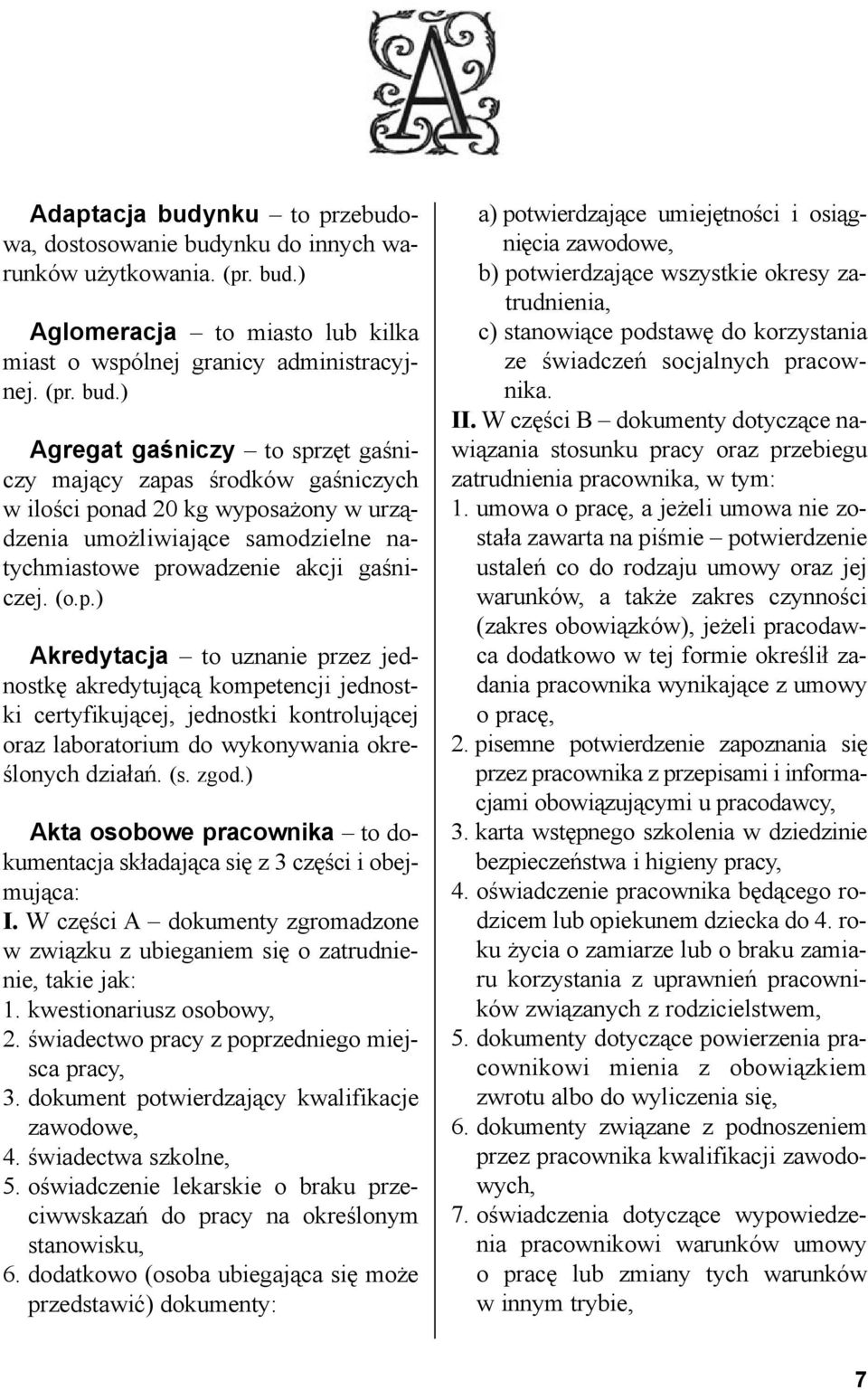 A

Adaptacja budynku – to przebudowa, dostosowanie budynku do innych warunków użytkowania. (pr. bud.)

Aglomeracja – to miasto lub kilka miast o wspólnej granicy administracyjnej. (pr. bud.)

Agregat gaśniczy – to sprzęt gaśniczy mający zapas środków gaśniczych w ilości ponad 20 kg wyposażony w urządzenia umożliwiające samodzielne natychmiastowe prowadzenie akcji gaśniczej. (o.p.)

Akredytacja – to uznanie przez jednostkę akredytującą kompetencji jednostki certyfikującej, jednostki kontrolującej oraz laboratorium do wykonywania określonych działań. (s. zgod.)

Akta osobowe pracownika – to dokumentacja składająca się z 3 części i obejmująca:
I. W części A – dokumenty zgromadzone w związku z ubieganiem się o zatrudnienie, takie jak:
1. kwestionariusz osobowy,
2. świadectwo pracy z poprzedniego miejsca pracy,
3. dokument potwierdzający kwalifikacje zawodowe,
4. świadectwa szkolne,
5. oświadczenie lekarskie o braku przeciwwskazań do pracy na określonym stanowisku,
6. dodatkowo (osoba ubiegająca się może przedstawić) dokumenty:

a) potwierdzające umiejętności i osiągnięcia zawodowe,
b) potwierdzające wszystkie okresy zatrudnienia,
c) stanowiące podstawę do korzystania ze świadczeń socjalnych pracownika.
II. W części B – dokumenty dotyczące nawiązania stosunku pracy oraz przebiegu zatrudnienia pracownika, w tym:
1. umowa o pracę, a jeżeli umowa nie została zawarta na piśmie – potwierdzenie ustaleń co do rodzaju umowy oraz jej warunków, a także zakres czynności (zakres obowiązków), jeżeli pracodawca dodatkowo w tej formie określił zadania pracownika wynikające z umowy o pracę,
2. pisemne potwierdzenie zapoznania się przez pracownika z przepisami i informacjami obowiązującymi u pracodawcy,
3. karta wstępnego szkolenia w dziedzinie bezpieczeństwa i higieny pracy,
4. oświadczenie pracownika będącego rodzicem lub opiekunem dziecka do 4. roku życia o zamiarze lub o braku zamiaru korzystania z uprawnień pracowników związanych z rodzicielstwem,
5. dokumenty dotyczące powierzenia pracownikowi mienia z obowiązkiem zwrotu albo do wyliczenia się,
6. dokumenty związane z podnoszeniem przez pracownika kwalifikacji zawodowych,
7. oświadczenia dotyczące wypowiedzenia pracownikowi warunków umowy o pracę lub zmiany tych warunków w innym trybie,

7